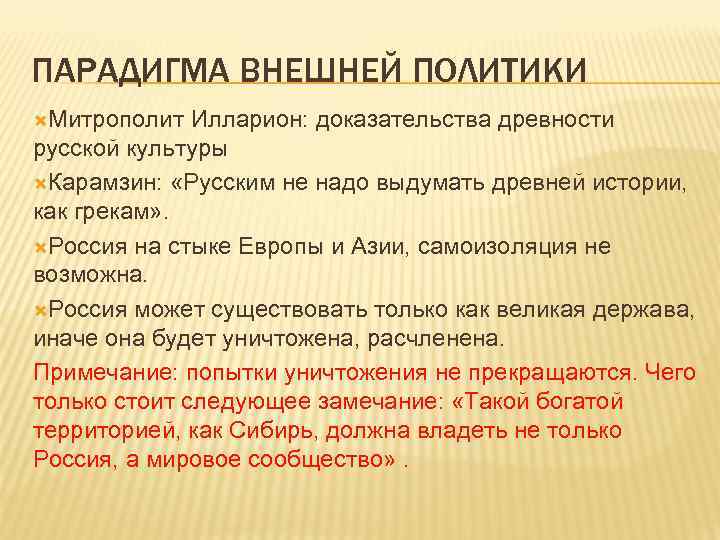 ПАРАДИГМА ВНЕШНЕЙ ПОЛИТИКИ

Митрополит Илларион: доказательства древности русской культуры

Карамзин: «Русским не надо выдумать древней истории, как грекам».

Россия на стыке Европы и Азии, самоизоляция не возможна.

Россия может существовать только как великая держава, иначе она будет уничтожена, расчленена.

Примечание: попытки уничтожения не прекращаются. Чего только стоит следующее замечание: «Такой богатой территорией, как Сибирь, должна владеть не только Россия, а мировое сообщество» .